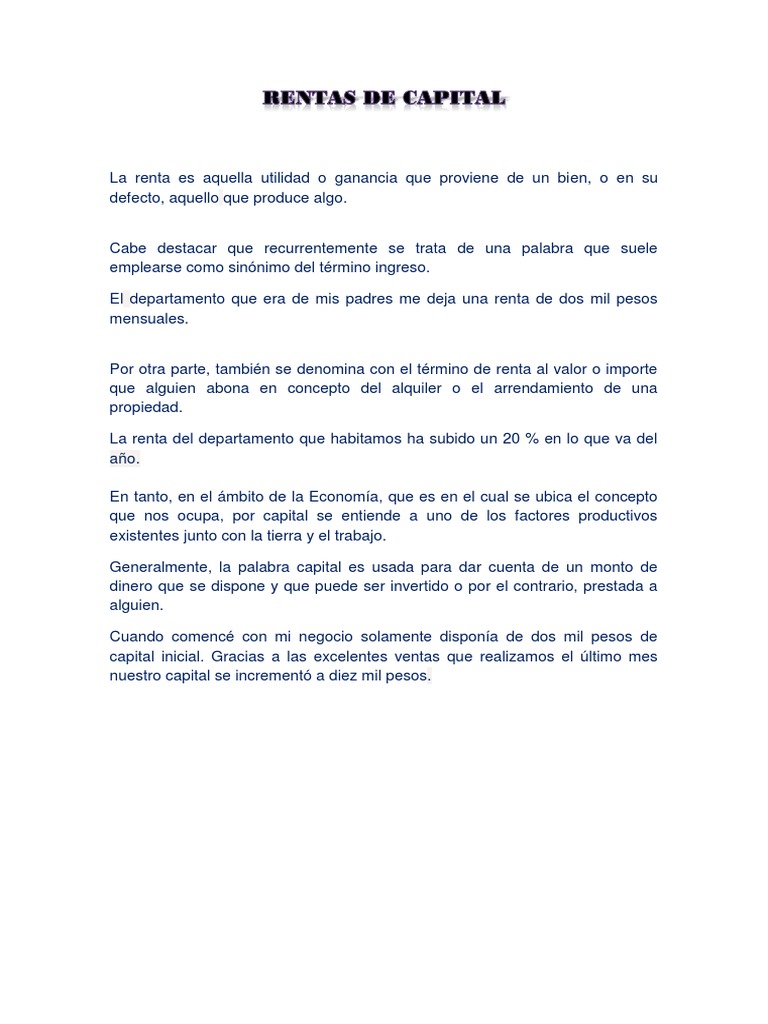 RENTAS DE CAPITAL

La renta es aquella utilidad o ganancia que proviene de un bien, o en su defecto, aquello que produce algo.

Cabe destacar que recurrentemente se trata de una palabra que suele emplearse como sinónimo del término ingreso.

El departamento que era de mis padres me deja una renta de dos mil pesos mensuales.

Por otra parte, también se denomina con el término de renta al valor o importe que alguien abona en concepto del alquiler o el arrendamiento de una propiedad.

La renta del departamento que habitamos ha subido un 20 % en lo que va del año.

En tanto, en el ámbito de la Economía, que es en el cual se ubica el concepto que nos ocupa, por capital se entiende a uno de los factores productivos existentes junto con la tierra y el trabajo.

Generalmente, la palabra capital es usada para dar cuenta de un monto de dinero que se dispone y que puede ser invertido o por el contrario, prestada a alguien.

Cuando comencé con mi negocio solamente disponía de dos mil pesos de capital inicial. Gracias a las excelentes ventas que realizamos el último mes nuestro capital se incrementó a diez mil pesos.